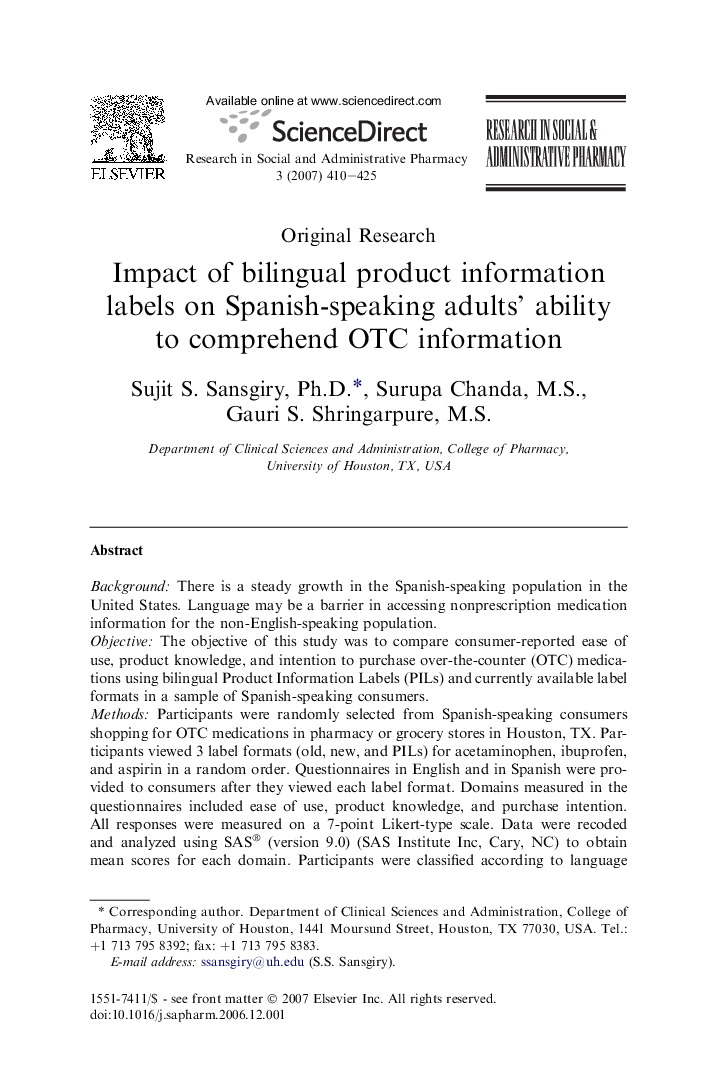 ELSEVIER

Available online at www.sciencedirect.com

ScienceDirect

Research in Social and Administrative Pharmacy 3 (2007) 410–425

RESEARCH IN SOCIAL & ADMINISTRATIVE PHARMACY

Original Research

Impact of bilingual product information labels on Spanish-speaking adults' ability to comprehend OTC information

Sujit S. Sansgiry, Ph.D.*, Surupa Chanda, M.S., Gauri S. Shringarpure, M.S.

Department of Clinical Sciences and Administration, College of Pharmacy, University of Houston, TX, USA

Abstract

Background: There is a steady growth in the Spanish-speaking population in the United States. Language may be a barrier in accessing nonprescription medication information for the non-English-speaking population.
Objective: The objective of this study was to compare consumer-reported ease of use, product knowledge, and intention to purchase over-the-counter (OTC) medications using bilingual Product Information Labels (PILs) and currently available label formats in a sample of Spanish-speaking consumers.
Methods: Participants were randomly selected from Spanish-speaking consumers shopping for OTC medications in pharmacy or grocery stores in Houston, TX. Participants viewed 3 label formats (old, new, and PILs) for acetaminophen, ibuprofen, and aspirin in a random order. Questionnaires in English and in Spanish were provided to consumers after they viewed each label format. Domains measured in the questionnaires included ease of use, product knowledge, and purchase intention. All responses were measured on a 7-point Likert-type scale. Data were recoded and analyzed using SAS® (version 9.0) (SAS Institute Inc, Cary, NC) to obtain mean scores for each domain. Participants were classified according to language

* Corresponding author. Department of Clinical Sciences and Administration, College of Pharmacy, University of Houston, 1441 Moursund Street, Houston, TX 77030, USA. Tel.: +1 713 795 8392; fax: +1 713 795 8383.
E-mail address: ssansgiry@uh.edu (S.S. Sansgiry).

1551-7411/$ - see front matter © 2007 Elsevier Inc. All rights reserved.
doi:10.1016/j.sapharm.2006.12.001